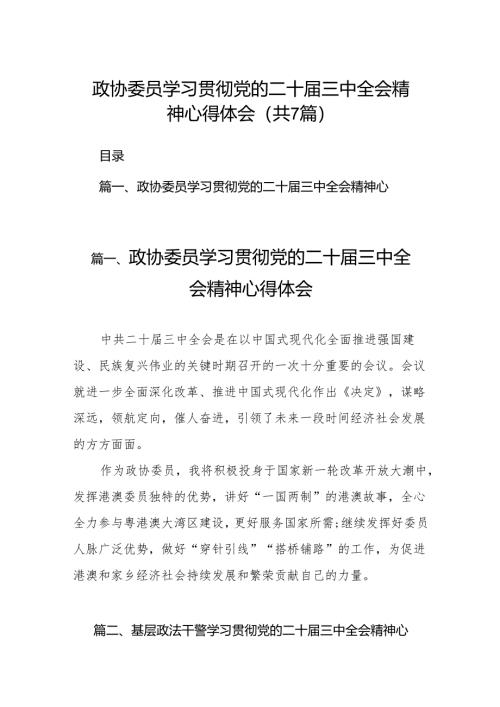 政协委员学习贯彻党的二十届三中全会精神心得体会（共7篇）

目录

篇一、政协委员学习贯彻党的二十届三中全会精神心

篇一、政协委员学习贯彻党的二十届三中全会精神心得体会

中共二十届三中全会是在以中国式现代化全面推进强国建设、民族复兴伟业的关键时期召开的一次十分重要的会议。会议就进一步全面深化改革、推进中国式现代化作出《决定》，谋略深远，领航定向，催人奋进，引领了未来一段时间经济社会发展的方方面面。

作为政协委员，我将积极投身于国家新一轮改革开放大潮中，发挥港澳委员独特的优势，讲好“一国两制”的港澳故事，全心全力参与粤港澳大湾区建设，更好服务国家所需;继续发挥好委员人脉广泛优势，做好“穿针引线”“搭桥铺路”的工作，为促进港澳和家乡经济社会持续发展和繁荣贡献自己的力量。

篇二、基层政法干警学习贯彻党的二十届三中全会精神心